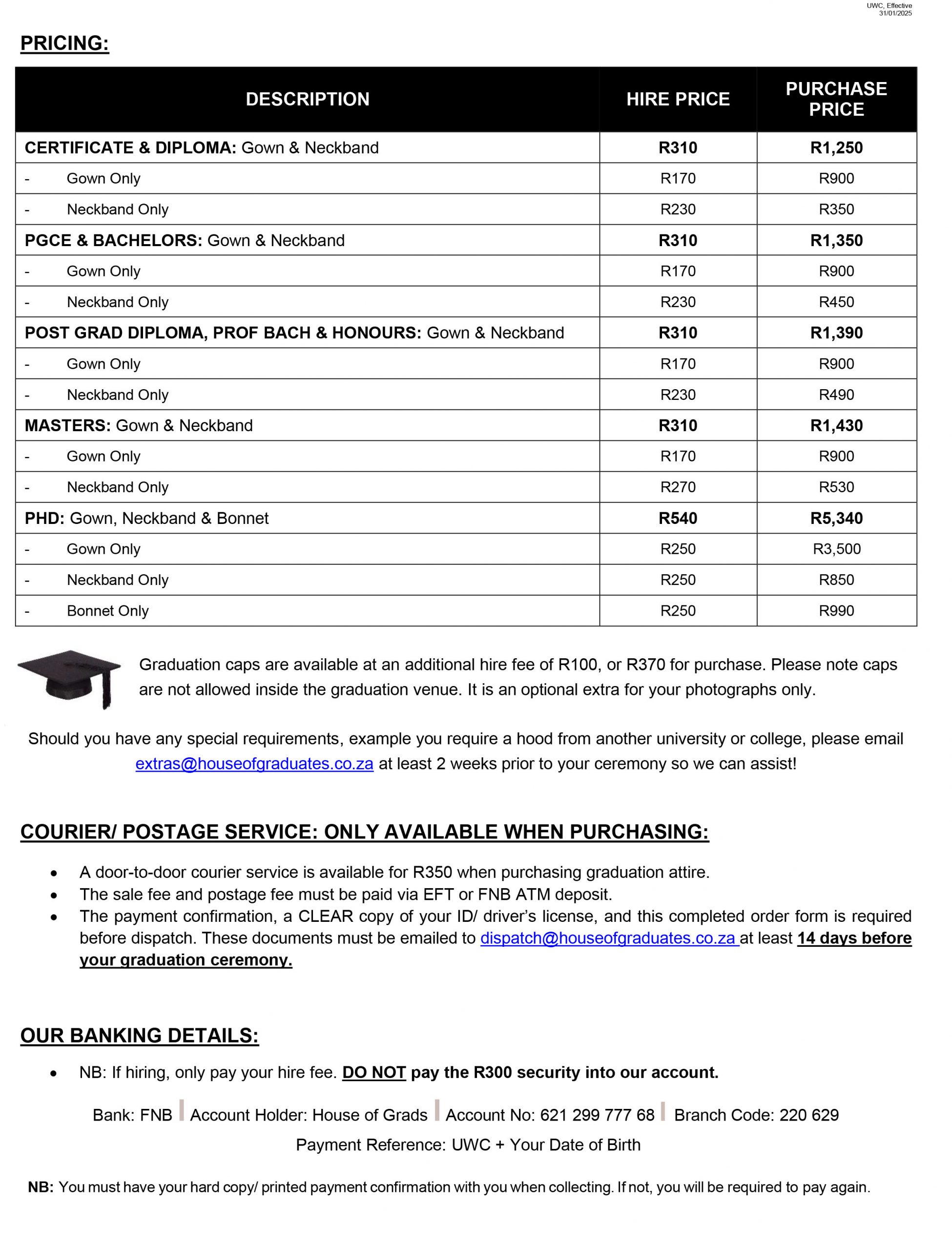 UWC, Effective
31/01/2025

PRICING:

| DESCRIPTION | HIRE PRICE | PURCHASE PRICE |
|---|---|---|
| CERTIFICATE & DIPLOMA: Gown & Neckband | R310 | R1,250 |
| - Gown Only | R170 | R900 |
| - Neckband Only | R230 | R350 |
| PGCE & BACHELORS: Gown & Neckband | R310 | R1,350 |
| - Gown Only | R170 | R900 |
| - Neckband Only | R230 | R450 |
| POST GRAD DIPLOMA, PROF BACH & HONOURS: Gown & Neckband | R310 | R1,390 |
| - Gown Only | R170 | R900 |
| - Neckband Only | R230 | R490 |
| MASTERS: Gown & Neckband | R310 | R1,430 |
| - Gown Only | R170 | R900 |
| - Neckband Only | R270 | R530 |
| PHD: Gown, Neckband & Bonnet | R540 | R5,340 |
| - Gown Only | R250 | R3,500 |
| - Neckband Only | R250 | R850 |
| - Bonnet Only | R250 | R990 |

Graduation caps are available at an additional hire fee of R100, or R370 for purchase. Please note caps are not allowed inside the graduation venue. It is an optional extra for your photographs only.

Should you have any special requirements, example you require a hood from another university or college, please email extras@houseofgraduates.co.za at least 2 weeks prior to your ceremony so we can assist!

COURIER/ POSTAGE SERVICE: ONLY AVAILABLE WHEN PURCHASING:

• A door-to-door courier service is available for R350 when purchasing graduation attire.
• The sale fee and postage fee must be paid via EFT or FNB ATM deposit.
• The payment confirmation, a CLEAR copy of your ID/ driver's license, and this completed order form is required before dispatch. These documents must be emailed to dispatch@houseofgraduates.co.za at least 14 days before your graduation ceremony.

OUR BANKING DETAILS:

• NB: If hiring, only pay your hire fee. DO NOT pay the R300 security into our account.

Bank: FNB | Account Holder: House of Grads | Account No: 621 299 777 68 | Branch Code: 220 629
Payment Reference: UWC + Your Date of Birth

NB: You must have your hard copy/ printed payment confirmation with you when collecting. If not, you will be required to pay again.